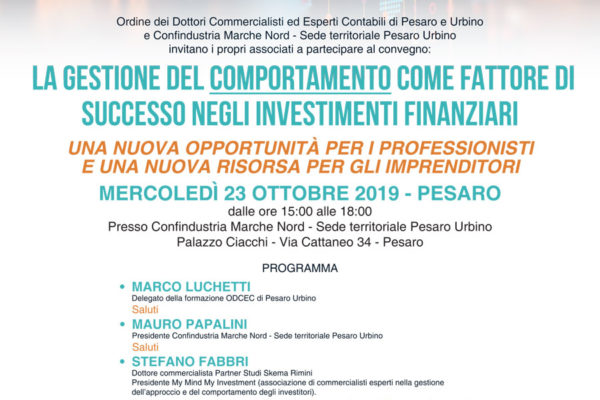 Ordine dei Dottori Commercialisti ed Esperti Contabili di Pesaro e Urbino
e Confindustria Marche Nord - Sede territoriale Pesaro Urbino
invitano i propri associati a partecipare al convegno:

LA GESTIONE DEL COMPORTAMENTO COME FATTORE DI SUCCESSO NEGLI INVESTIMENTI FINANZIARI

UNA NUOVA OPPORTUNITÀ PER I PROFESSIONISTI E UNA NUOVA RISORSA PER GLI IMPRENDITORI

MERCOLEDÌ 23 OTTOBRE 2019 - PESARO
dalle ore 15:00 alle 18:00
Presso Confindustria Marche Nord - Sede territoriale Pesaro Urbino
Palazzo Ciacchi - Via Cattaneo 34 - Pesaro

PROGRAMMA

• MARCO LUCHETTI
Delegato della formazione ODCEC di Pesaro Urbino
Saluti

• MAURO PAPALINI
Presidente Confindustria Marche Nord - Sede territoriale Pesaro Urbino
Saluti

• STEFANO FABBRI
Dottore commercialista Partner Studi Skema Rimini
Presidente My Mind My Investment (associazione di commercialisti esperti nella gestione dell'approccio e del comportamento degli investitori).